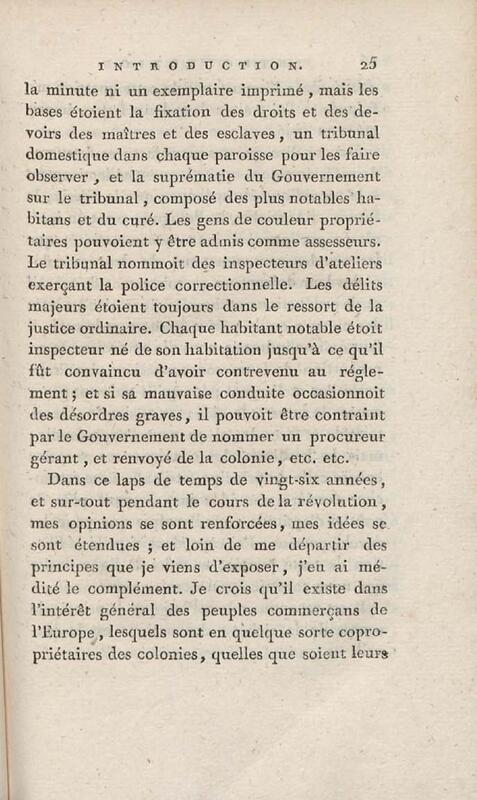 INTRODUCTION. 25

la minute ni un exemplaire imprimé, mais les bases étoient la fixation des droits et des devoirs des maîtres et des esclaves, un tribunal domestique dans chaque paroisse pour les faire observer, et la suprématie du Gouvernement sur le tribunal, composé des plus notables habitans et du curé. Les gens de couleur propriétaires pouvoient y être admis comme assesseurs. Le tribunal nommoit des inspecteurs d'ateliers exerçant la police correctionnelle. Les délits majeurs étoient toujours dans le ressort de la justice ordinaire. Chaque habitant notable étoit inspecteur né de son habitation jusqu'à ce qu'il fût convaincu d'avoir contrevenu au réglement; et si sa mauvaise conduite occasionnoit des désordres graves, il pouvoit être contraint par le Gouvernement de nommer un procureur gérant, et renvoyé de la colonie, etc. etc.

Dans ce laps de temps de vingt-six années, et sur-tout pendant le cours de la révolution, mes opinions se sont renforcées, mes idées se sont étendues; et loin de me départir des principes que je viens d'exposer, j'en ai médité le complément. Je crois qu'il existe dans l'intérêt général des peuples commerçans de l'Europe, lesquels sont en quelque sorte copropriétaires des colonies, quelles que soient leurs